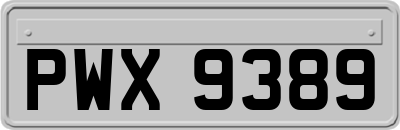 PWX 9389